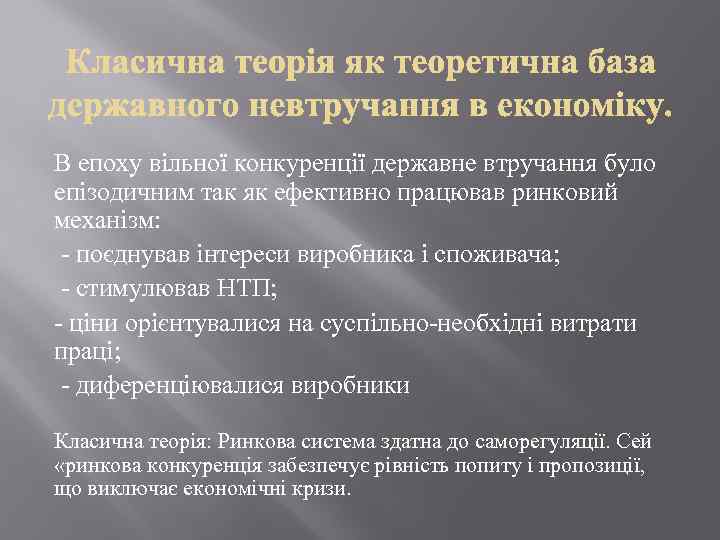 Класична теорія як теоретична база державного невтручання в економіку.

В епоху вільної конкуренції державне втручання було епізодичним так як ефективно працював ринковий механізм:

- поєднував інтереси виробника і споживача;

- стимулював НТП;

- ціни орієнтувалися на суспільно-необхідні витрати праці;

- диференціювалися виробники

Класична теорія: Ринкова система здатна до саморегуляції. Сей «ринкова конкуренція забезпечує рівність попиту і пропозиції, що виключає економічні кризи.